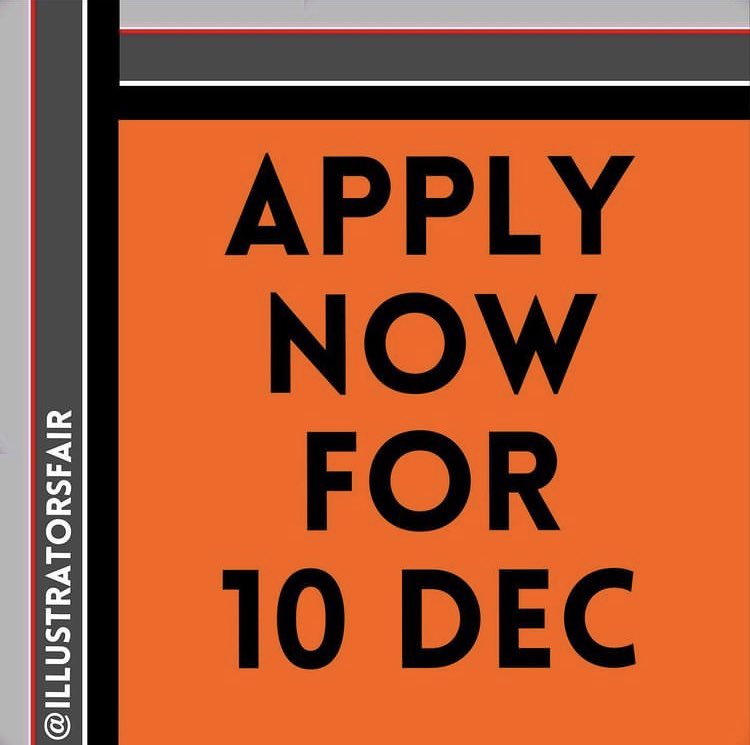 @ILLUSTRATORSFAIR

APPLY NOW FOR 10 DEC